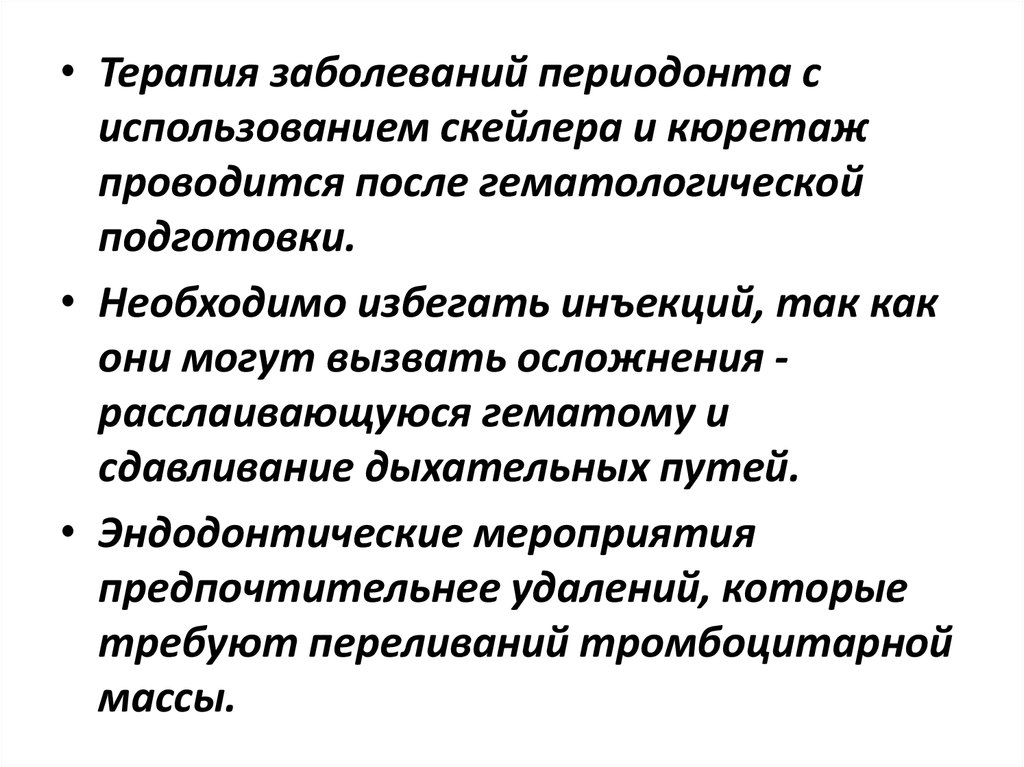 • Терапия заболеваний периодонта с использованием скейлера и кюретаж проводится после гематологической подготовки.

• Необходимо избегать инъекций, так как они могут вызвать осложнения - расслаивающуюся гематому и сдавливание дыхательных путей.

• Эндодонтические мероприятия предпочтительнее удалений, которые требуют переливаний тромбоцитарной массы.